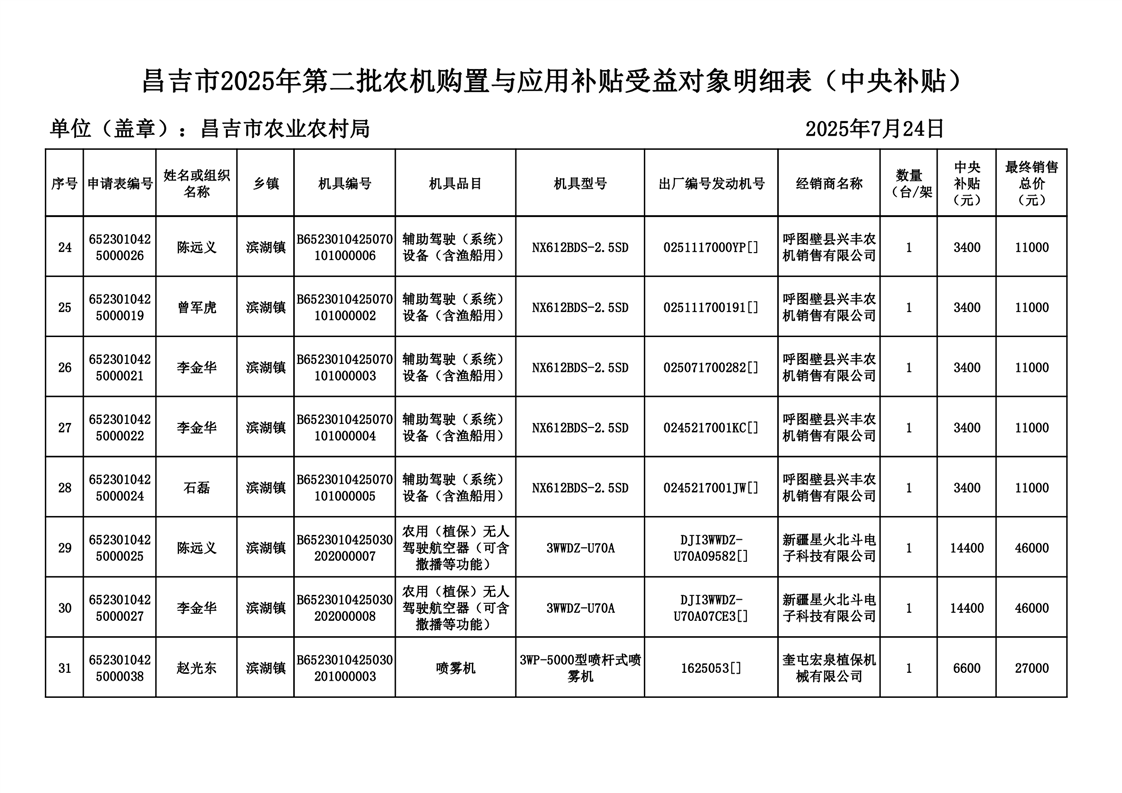 昌吉市2025年第二批农机购置与应用补贴受益对象明细表（中央补贴）

单位（盖章）：昌吉市农业农村局　　2025年7月24日

| 序号 | 申请表编号 | 姓名或组织名称 | 乡镇 | 机具编号 | 机具品目 | 机具型号 | 出厂编号发动机号 | 经销商名称 | 数量（台/架） | 中央补贴（元） | 最终销售总价（元） |
|---|---|---|---|---|---|---|---|---|---|---|---|
| 24 | 6523010425000026 | 陈远义 | 滨湖镇 | B6523010425070101000006 | 辅助驾驶（系统）设备（含渔船用） | NX612BDS-2.5SD | 0251117000YP[] | 呼图壁县兴丰农机销售有限公司 | 1 | 3400 | 11000 |
| 25 | 6523010425000019 | 曾军虎 | 滨湖镇 | B6523010425070101000002 | 辅助驾驶（系统）设备（含渔船用） | NX612BDS-2.5SD | 025111700191[] | 呼图壁县兴丰农机销售有限公司 | 1 | 3400 | 11000 |
| 26 | 6523010425000021 | 李金华 | 滨湖镇 | B6523010425070101000003 | 辅助驾驶（系统）设备（含渔船用） | NX612BDS-2.5SD | 025071700282[] | 呼图壁县兴丰农机销售有限公司 | 1 | 3400 | 11000 |
| 27 | 6523010425000022 | 李金华 | 滨湖镇 | B6523010425070101000004 | 辅助驾驶（系统）设备（含渔船用） | NX612BDS-2.5SD | 0245217001KC[] | 呼图壁县兴丰农机销售有限公司 | 1 | 3400 | 11000 |
| 28 | 6523010425000024 | 石磊 | 滨湖镇 | B6523010425070101000005 | 辅助驾驶（系统）设备（含渔船用） | NX612BDS-2.5SD | 0245217001JW[] | 呼图壁县兴丰农机销售有限公司 | 1 | 3400 | 11000 |
| 29 | 6523010425000025 | 陈远义 | 滨湖镇 | B6523010425030202000007 | 农用（植保）无人驾驶航空器（可含撒播等功能） | 3WWDZ-U70A | DJI3WWDZ-U70A09582[] | 新疆星火北斗电子科技有限公司 | 1 | 14400 | 46000 |
| 30 | 6523010425000027 | 李金华 | 滨湖镇 | B6523010425030202000008 | 农用（植保）无人驾驶航空器（可含撒播等功能） | 3WWDZ-U70A | DJI3WWDZ-U70A07CE3[] | 新疆星火北斗电子科技有限公司 | 1 | 14400 | 46000 |
| 31 | 6523010425000038 | 赵光东 | 滨湖镇 | B6523010425030201000003 | 喷雾机 | 3WP-5000型喷杆式喷雾机 | 1625053[] | 奎屯宏泉植保机械有限公司 | 1 | 6600 | 27000 |